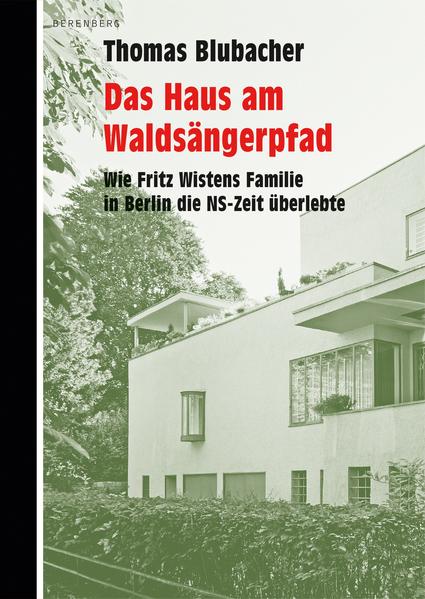 BERENBERG

Thomas Blubacher

Das Haus am Waldsängerpfad

Wie Fritz Wistens Familie in Berlin die NS-Zeit überlebte